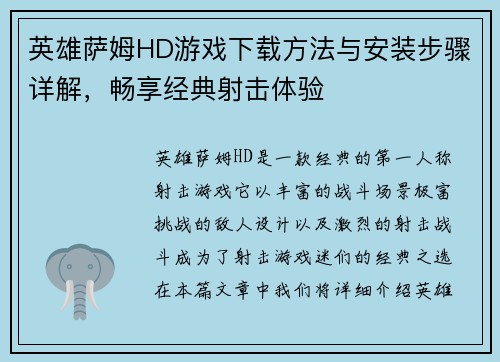 英雄萨姆HD游戏下载方法与安装步骤详解，畅享经典射击体验

英雄萨姆HD是一款经典的第一人称射击游戏它以丰富的战斗场景极富挑战的敌人设计以及激烈的射击战斗成为了射击游戏迷们的经典之选在本篇文章中我们将详细介绍英雄